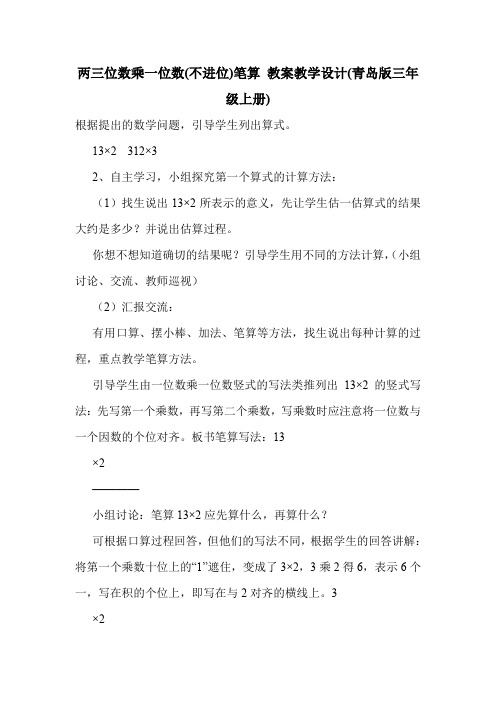 两三位数乘一位数(不进位)笔算 教案教学设计(青岛版三年级上册)

根据提出的数学问题，引导学生列出算式。

13×2 312×3

2、自主学习，小组探究第一个算式的计算方法：

（1）找生说出 13×2 所表示的意义，先让学生估一估算式的结果大约是多少？并说出估算过程。

你想不想知道确切的结果呢？引导学生用不同的方法计算，（小组讨论、交流、教师巡视）

（2）汇报交流：

有用口算、摆小棒、加法、笔算等方法，找生说出每种计算的过程，重点教学笔算方法。

引导学生由一位数乘一位数竖式的写法类推列出 13×2 的竖式写法：先写第一个乘数，再写第二个乘数，写乘数时应注意将一位数与一个因数的个位对齐。板书笔算写法：13

×2

————

小组讨论：笔算 13×2 应先算什么，再算什么？

可根据口算过程回答，但他们的写法不同，根据学生的回答讲解：将第一个乘数十位上的“1”遮住，变成了 3×2，3 乘 2 得 6，表示 6 个一，写在积的个位上，即写在与 2 对齐的横线上。3

×2